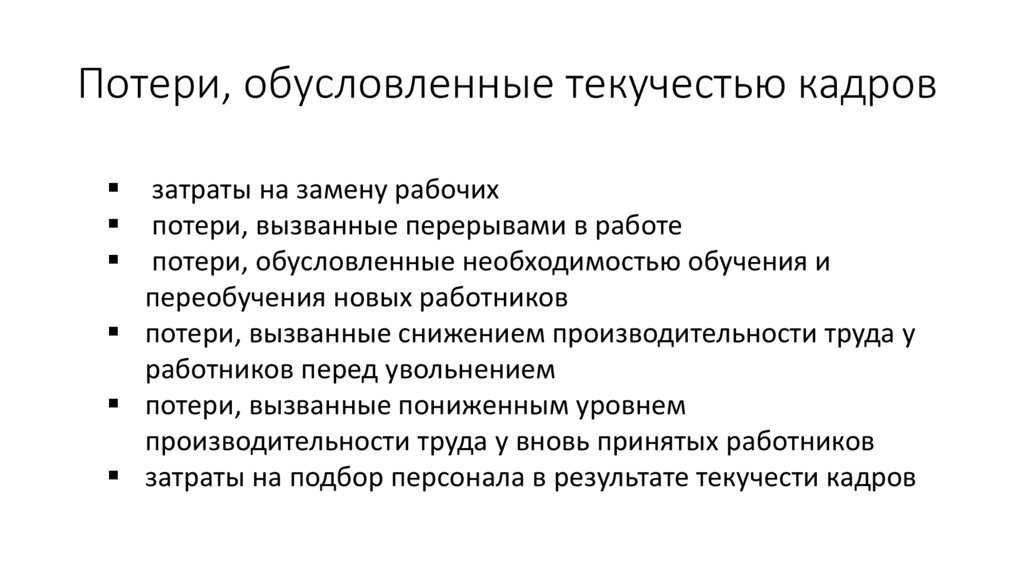 Потери, обусловленные текучестью кадров

▪ затраты на замену рабочих
▪ потери, вызванные перерывами в работе
▪ потери, обусловленные необходимостью обучения и переобучения новых работников
▪ потери, вызванные снижением производительности труда у работников перед увольнением
▪ потери, вызванные пониженным уровнем производительности труда у вновь принятых работников
▪ затраты на подбор персонала в результате текучести кадров